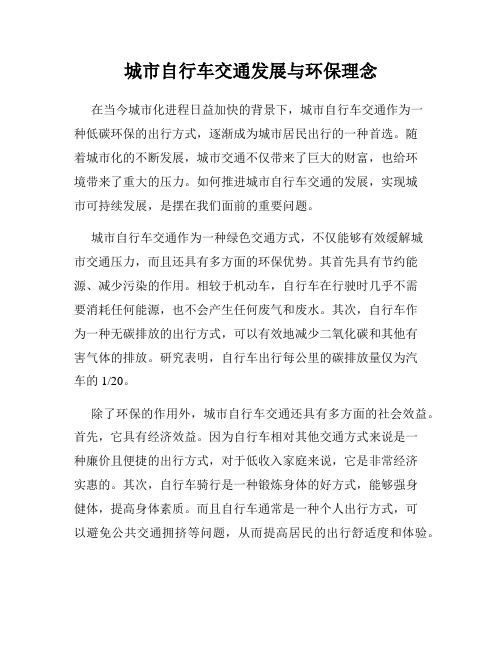 城市自行车交通发展与环保理念

在当今城市化进程日益加快的背景下，城市自行车交通作为一种低碳环保的出行方式，逐渐成为城市居民出行的一种首选。随着城市化的不断发展，城市交通不仅带来了巨大的财富，也给环境带来了重大的压力。如何推进城市自行车交通的发展，实现城市可持续发展，是摆在我们面前的重要问题。

城市自行车交通作为一种绿色交通方式，不仅能够有效缓解城市交通压力，而且还具有多方面的环保优势。其首先具有节约能源、减少污染的作用。相较于机动车，自行车在行驶时几乎不需要消耗任何能源，也不会产生任何废气和废水。其次，自行车作为一种无碳排放的出行方式，可以有效地减少二氧化碳和其他有害气体的排放。研究表明，自行车出行每公里的碳排放量仅为汽车的 1/20。

除了环保的作用外，城市自行车交通还具有多方面的社会效益。首先，它具有经济效益。因为自行车相对其他交通方式来说是一种廉价且便捷的出行方式，对于低收入家庭来说，它是非常经济实惠的。其次，自行车骑行是一种锻炼身体的好方式，能够强身健体，提高身体素质。而且自行车通常是一种个人出行方式，可以避免公共交通拥挤等问题，从而提高居民的出行舒适度和体验。